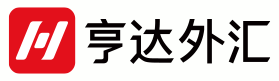 亨达外汇